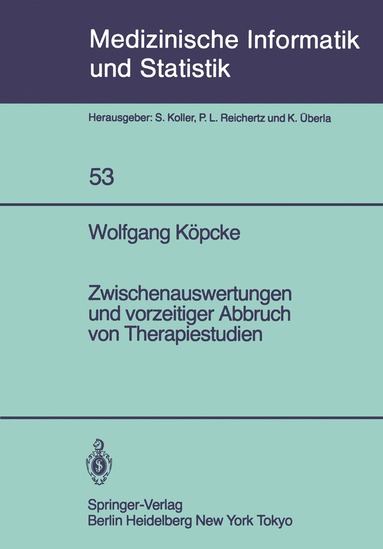 Medizinische Informatik und Statistik

Herausgeber: S. Koller, P. L. Reichertz und K. Überla

53

Wolfgang Köpcke

Zwischenauswertungen und vorzeitiger Abbruch von Therapiestudien

Springer-Verlag
Berlin Heidelberg New York Tokyo